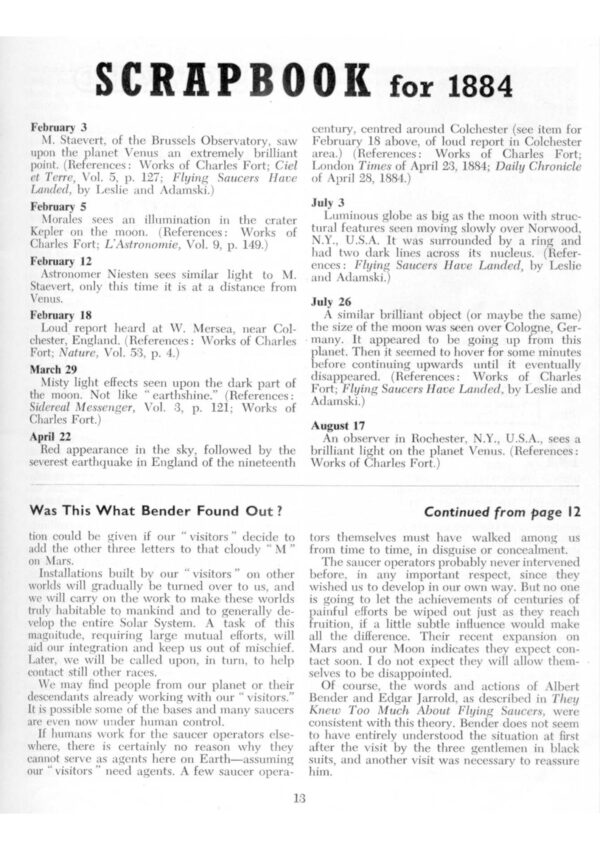 SCRAPBOOK for 1884

February 3
M. Staevert, of the Brussels Observatory, saw upon the planet Venus an extremely brilliant point. (References: Works of Charles Fort; Ciel et Terre, Vol. 5, p. 127; Flying Saucers Have Landed, by Leslie and Adamski.)

February 5
Morales sees an illumination in the crater Kepler on the moon. (References: Works of Charles Fort; L'Astronomie, Vol. 9, p. 149.)

February 12
Astronomer Niesten sees similar light to M. Staevert, only this time it is at a distance from Venus.

February 18
Loud report heard at W. Mersea, near Colchester, England. (References: Works of Charles Fort; Nature, Vol. 53, p. 4.)

March 29
Misty light effects seen upon the dark part of the moon. Not like "earthshine." (References: Sidereal Messenger, Vol. 3, p. 121; Works of Charles Fort.)

April 22
Red appearance in the sky, followed by the severest earthquake in England of the nineteenth century, centred around Colchester (see item for February 18 above, of loud report in Colchester area.) (References: Works of Charles Fort; London Times of April 23, 1884; Daily Chronicle of April 28, 1884.)

July 3
Luminous globe as big as the moon with structural features seen moving slowly over Norwood, N.Y., U.S.A. It was surrounded by a ring and had two dark lines across its nucleus. (References: Flying Saucers Have Landed, by Leslie and Adamski.)

July 26
A similar brilliant object (or maybe the same) the size of the moon was seen over Cologne, Germany. It appeared to be going up from this planet. Then it seemed to hover for some minutes before continuing upwards until it eventually disappeared. (References: Works of Charles Fort; Flying Saucers Have Landed, by Leslie and Adamski.)

August 17
An observer in Rochester, N.Y., U.S.A., sees a brilliant light on the planet Venus. (References: Works of Charles Fort.)

Was This What Bender Found Out?

Continued from page 12

tion could be given if our "visitors" decide to add the other three letters to that cloudy "M" on Mars.

Installations built by our "visitors" on other worlds will gradually be turned over to us, and we will carry on the work to make these worlds truly habitable to mankind and to generally develop the entire Solar System. A task of this magnitude, requiring large mutual efforts, will aid our integration and keep us out of mischief. Later, we will be called upon, in turn, to help contact still other races.

We may find people from our planet or their descendants already working with our "visitors." It is possible some of the bases and many saucers are even now under human control.

If humans work for the saucer operators elsewhere, there is certainly no reason why they cannot serve as agents here on Earth—assuming our "visitors" need agents. A few saucer operators themselves must have walked among us from time to time, in disguise or concealment.

The saucer operators probably never intervened before, in any important respect, since they wished us to develop in our own way. But no one is going to let the achievements of centuries of painful efforts be wiped out just as they reach fruition, if a little subtle influence would make all the difference. Their recent expansion on Mars and our Moon indicates they expect contact soon. I do not expect they will allow themselves to be disappointed.

Of course, the words and actions of Albert Bender and Edgar Jarrold, as described in They Knew Too Much About Flying Saucers, were consistent with this theory. Bender does not seem to have entirely understood the situation at first after the visit by the three gentlemen in black suits, and another visit was necessary to reassure him.

13